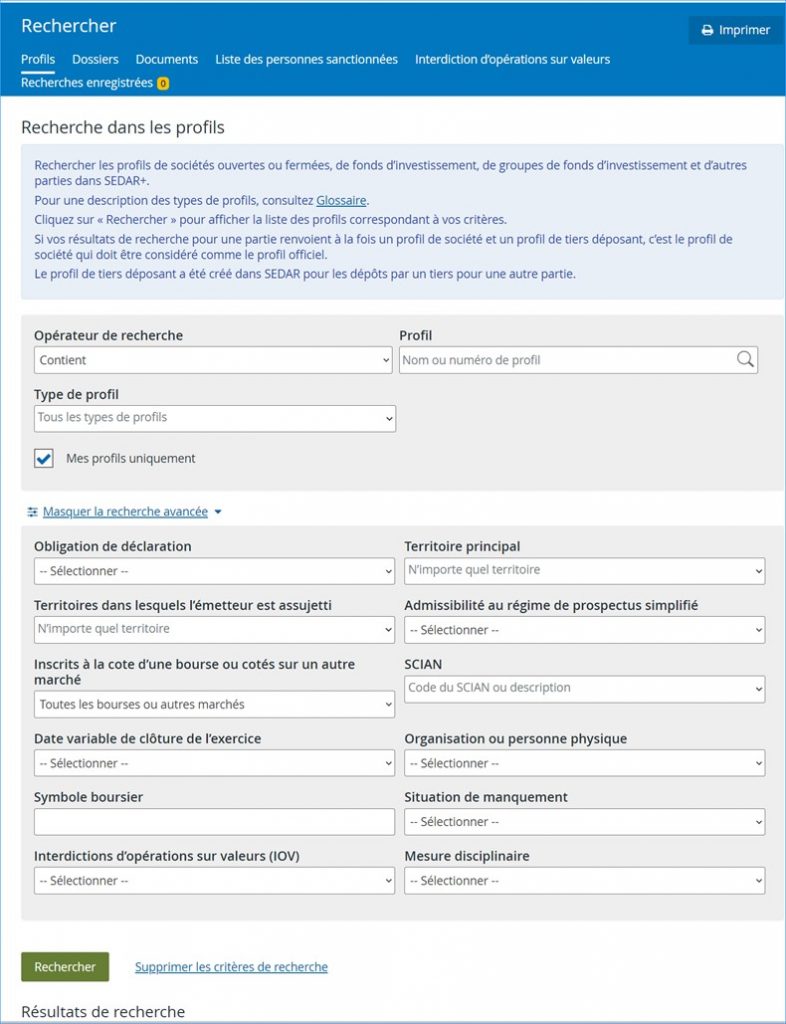 Rechercher

Imprimer

Profils Dossiers Documents Liste des personnes sanctionnées Interdiction d'opérations sur valeurs

Recherches enregistrées 0

Recherche dans les profils

Rechercher les profils de sociétés ouvertes ou fermées, de fonds d'investissement, de groupes de fonds d'investissement et d'autres parties dans SEDAR+.

Pour une description des types de profils, consultez Glossaire.

Cliquez sur « Rechercher » pour afficher la liste des profils correspondant à vos critères.

Si vos résultats de recherche pour une partie renvoient à la fois un profil de société et un profil de tiers déposant, c'est le profil de société qui doit être considéré comme le profil officiel.

Le profil de tiers déposant a été créé dans SEDAR pour les dépôts par un tiers pour une autre partie.

Opérateur de recherche
Contient

Profil
Nom ou numéro de profil

Type de profil
Tous les types de profils

Mes profils uniquement

Masquer la recherche avancée

Obligation de déclaration
-- Sélectionner --

Territoire principal
N'importe quel territoire

Territoires dans lesquels l'émetteur est assujetti
N'importe quel territoire

Admissibilité au régime de prospectus simplifié
-- Sélectionner --

Inscrits à la cote d'une bourse ou cotés sur un autre marché
Toutes les bourses ou autres marchés

SCIAN
Code du SCIAN ou description

Date variable de clôture de l'exercice
-- Sélectionner --

Organisation ou personne physique
-- Sélectionner --

Symbole boursier

Situation de manquement
-- Sélectionner --

Interdictions d'opérations sur valeurs (IOV)
-- Sélectionner --

Mesure disciplinaire
-- Sélectionner --

Rechercher

Supprimer les critères de recherche

Résultats de recherche